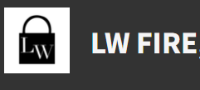 LW

LW FIRE